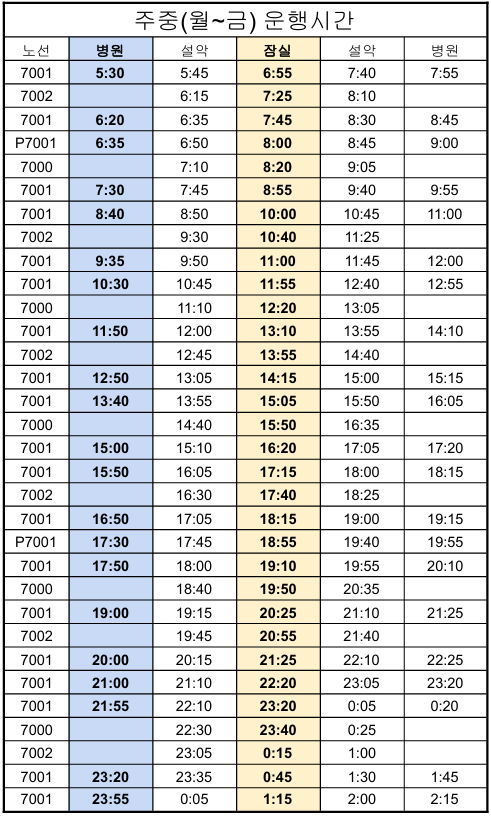 주중(월~금) 운행시간

| 노선 | 병원 | 설악 | 잠실 | 설악 | 병원 |
|---|---|---|---|---|---|
| 7001 | 5:30 | 5:45 | 6:55 | 7:40 | 7:55 |
| 7002 | | 6:15 | 7:25 | 8:10 | |
| 7001 | 6:20 | 6:35 | 7:45 | 8:30 | 8:45 |
| P7001 | 6:35 | 6:50 | 8:00 | 8:45 | 9:00 |
| 7000 | | 7:10 | 8:20 | 9:05 | |
| 7001 | 7:30 | 7:45 | 8:55 | 9:40 | 9:55 |
| 7001 | 8:40 | 8:50 | 10:00 | 10:45 | 11:00 |
| 7002 | | 9:30 | 10:40 | 11:25 | |
| 7001 | 9:35 | 9:50 | 11:00 | 11:45 | 12:00 |
| 7001 | 10:30 | 10:45 | 11:55 | 12:40 | 12:55 |
| 7000 | | 11:10 | 12:20 | 13:05 | |
| 7001 | 11:50 | 12:00 | 13:10 | 13:55 | 14:10 |
| 7002 | | 12:45 | 13:55 | 14:40 | |
| 7001 | 12:50 | 13:05 | 14:15 | 15:00 | 15:15 |
| 7001 | 13:40 | 13:55 | 15:05 | 15:50 | 16:05 |
| 7000 | | 14:40 | 15:50 | 16:35 | |
| 7001 | 15:00 | 15:10 | 16:20 | 17:05 | 17:20 |
| 7001 | 15:50 | 16:05 | 17:15 | 18:00 | 18:15 |
| 7002 | | 16:30 | 17:40 | 18:25 | |
| 7001 | 16:50 | 17:05 | 18:15 | 19:00 | 19:15 |
| P7001 | 17:30 | 17:45 | 18:55 | 19:40 | 19:55 |
| 7001 | 17:50 | 18:00 | 19:10 | 19:55 | 20:10 |
| 7000 | | 18:40 | 19:50 | 20:35 | |
| 7001 | 19:00 | 19:15 | 20:25 | 21:10 | 21:25 |
| 7002 | | 19:45 | 20:55 | 21:40 | |
| 7001 | 20:00 | 20:15 | 21:25 | 22:10 | 22:25 |
| 7001 | 21:00 | 21:10 | 22:20 | 23:05 | 23:20 |
| 7001 | 21:55 | 22:10 | 23:20 | 0:05 | 0:20 |
| 7000 | | 22:30 | 23:40 | 0:25 | |
| 7002 | | 23:05 | 0:15 | 1:00 | |
| 7001 | 23:20 | 23:35 | 0:45 | 1:30 | 1:45 |
| 7001 | 23:55 | 0:05 | 1:15 | 2:00 | 2:15 |